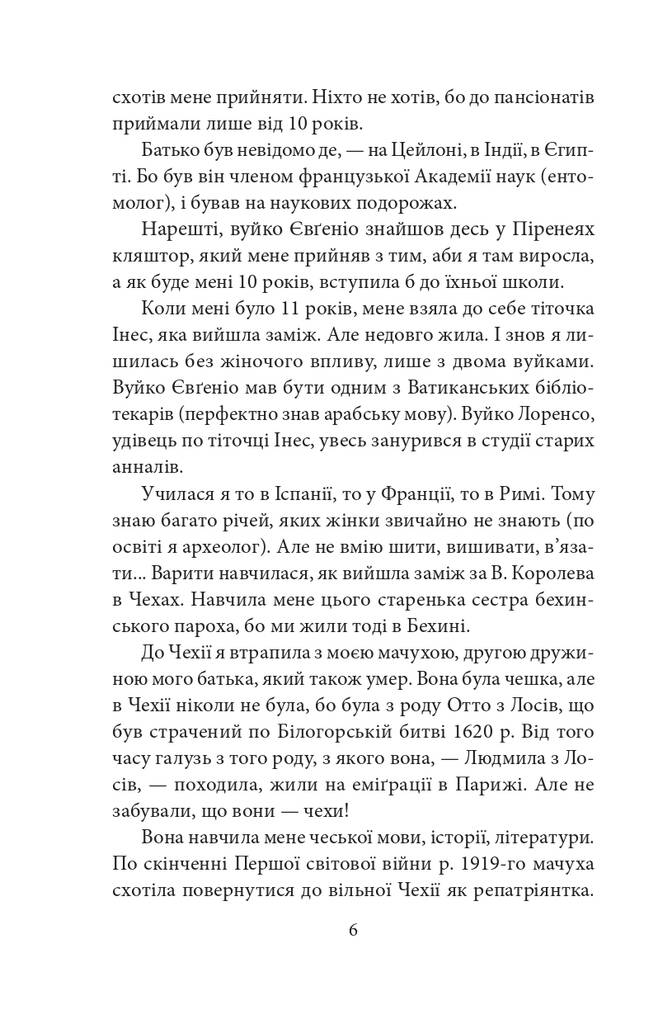 схотів мене прийняти. Ніхто не хотів, бо до пансіонатів приймали лише від 10 років.

Батько був невідомо де, — на Цейлоні, в Індії, в Єгипті. Бо був він членом французької Академії наук (ентомолог), і бував на наукових подорожах.

Нарешті, вуйко Євґеніо знайшов десь у Піренеях кляштор, який мене прийняв з тим, аби я там виросла, а як буде мені 10 років, вступила б до їхньої школи.

Коли мені було 11 років, мене взяла до себе тіточка Інес, яка вийшла заміж. Але недовго жила. І знов я лишилась без жіночого впливу, лише з двома вуйками. Вуйко Євґеніо мав бути одним з Ватиканських бібліотекарів (перфектно знав арабську мову). Вуйко Лоренсо, удівець по тіточці Інес, увесь занурився в студії старих анналів.

Училася я то в Іспанії, то у Франції, то в Римі. Тому знаю багато річей, яких жінки звичайно не знають (по освіті я археолог). Але не вмію шити, вишивати, в'язати... Варити навчилася, як вийшла заміж за В. Королева в Чехах. Навчила мене цього старенька сестра бехинського пароха, бо ми жили тоді в Бехині.

До Чехії я втрапила з моєю мачухою, другою дружиною мого батька, який також умер. Вона була чешка, але в Чехії ніколи не була, бо була з роду Отто з Лосів, що був страчений по Білогорській битві 1620 р. Від того часу галузь з того роду, з якого вона, — Людмила з Лосів, — походила, жили на еміґрації в Парижі. Але не забували, що вони — чехи!

Вона навчила мене чеської мови, історії, літератури. По скінченні Першої світової війни р. 1919-го мачуха схотіла повернутися до вільної Чехії як репатріянтка.

6